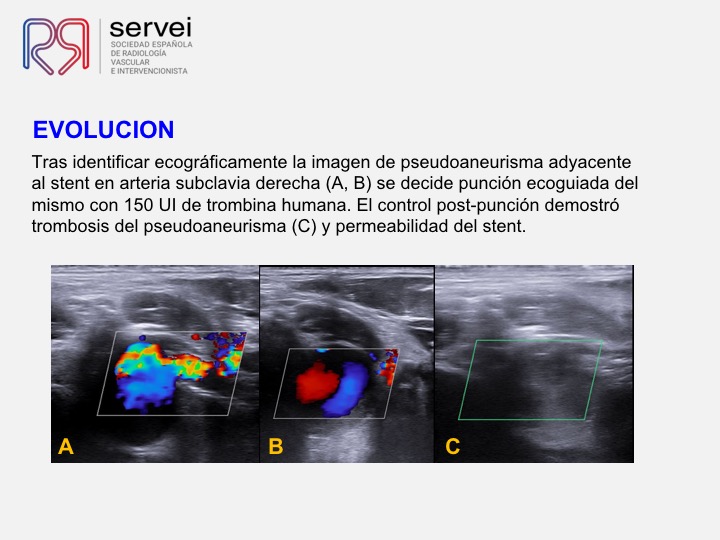 servei
SOCIEDAD ESPAÑOLA
DE RADIOLOGÍA
VASCULAR
E INTERVENCIONISTA

EVOLUCION

Tras identificar ecográficamente la imagen de pseudoaneurisma adyacente al stent en arteria subclavia derecha (A, B) se decide punción ecoguiada del mismo con 150 UI de trombina humana. El control post-punción demostró trombosis del pseudoaneurisma (C) y permeabilidad del stent.

A

B

C